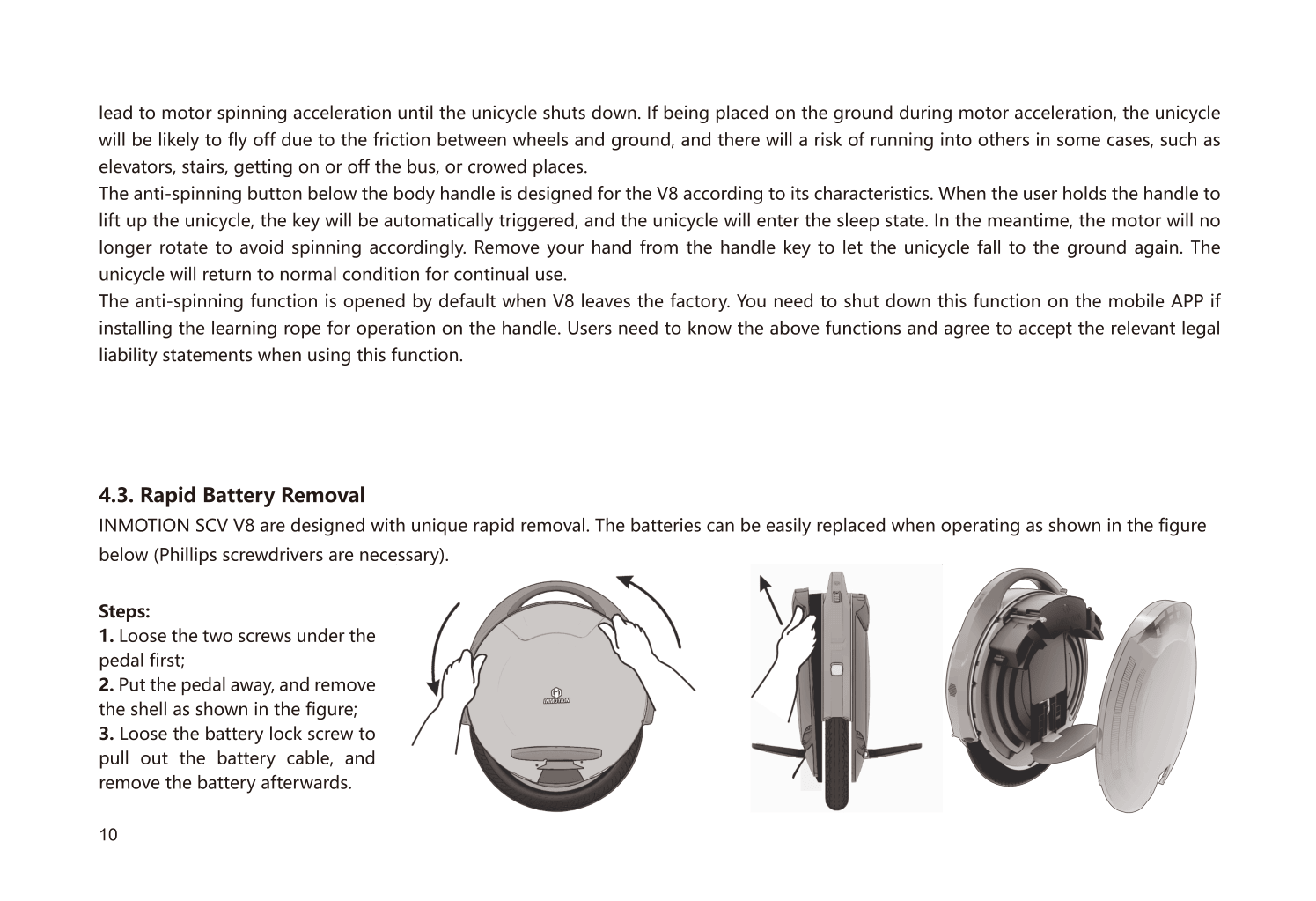 lead to motor spinning acceleration until the unicycle shuts down. If being placed on the ground during motor acceleration, the unicycle will be likely to fly off due to the friction between wheels and ground, and there will a risk of running into others in some cases, such as elevators, stairs, getting on or off the bus, or crowed places.
The anti-spinning button below the body handle is designed for the V8 according to its characteristics. When the user holds the handle to lift up the unicycle, the key will be automatically triggered, and the unicycle will enter the sleep state. In the meantime, the motor will no longer rotate to avoid spinning accordingly. Remove your hand from the handle key to let the unicycle fall to the ground again. The unicycle will return to normal condition for continual use.
The anti-spinning function is opened by default when V8 leaves the factory. You need to shut down this function on the mobile APP if installing the learning rope for operation on the handle. Users need to know the above functions and agree to accept the relevant legal liability statements when using this function.

4.3. Rapid Battery Removal
INMOTION SCV V8 are designed with unique rapid removal. The batteries can be easily replaced when operating as shown in the figure below (Phillips screwdrivers are necessary).

Steps:
1. Loose the two screws under the pedal first;
2. Put the pedal away, and remove the shell as shown in the figure;
3. Loose the battery lock screw to pull out the battery cable, and remove the battery afterwards.

INMOTION

10